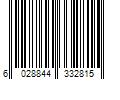 6 028844 332815